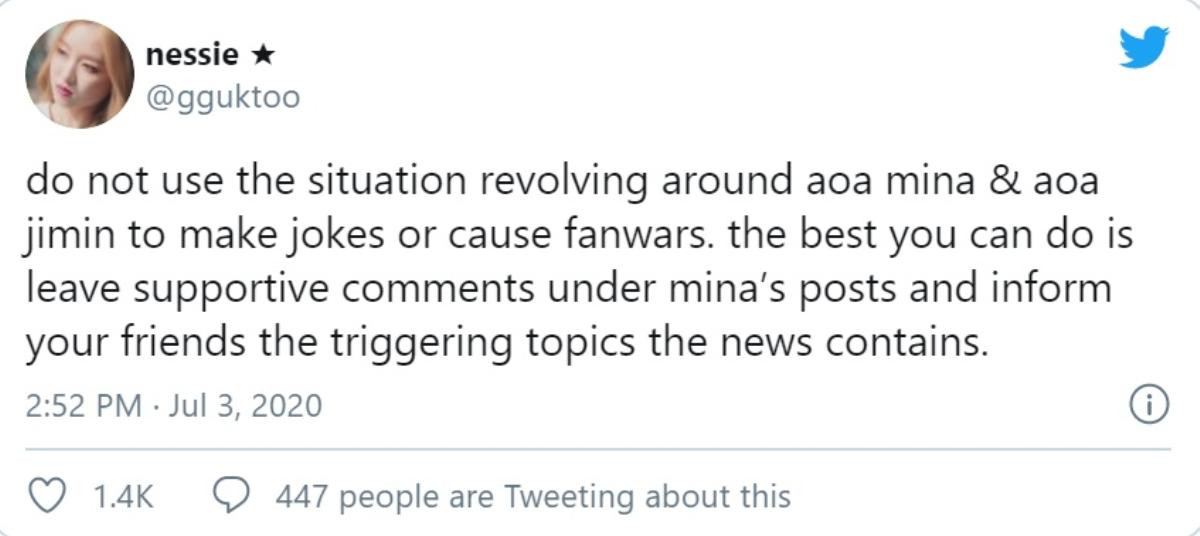 nessie ★
@gguktoo

do not use the situation revolving around aoa mina & aoa jimin to make jokes or cause fanwars. the best you can do is leave supportive comments under mina's posts and inform your friends the triggering topics the news contains.

2:52 PM · Jul 3, 2020

1.4K 447 people are Tweeting about this